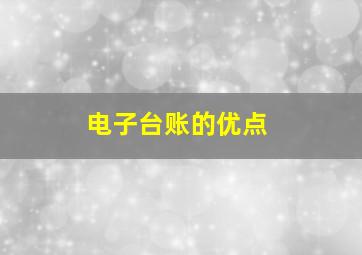 电子台账的优点